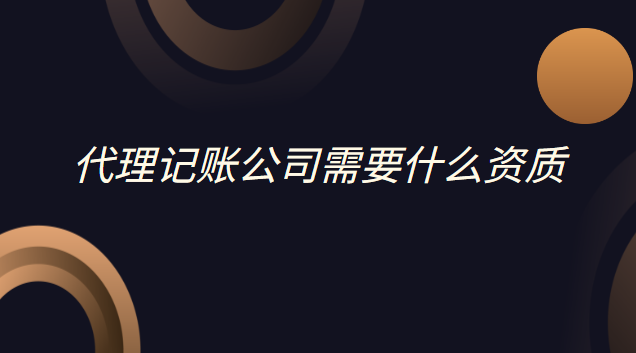 代理记账公司需要什么资质